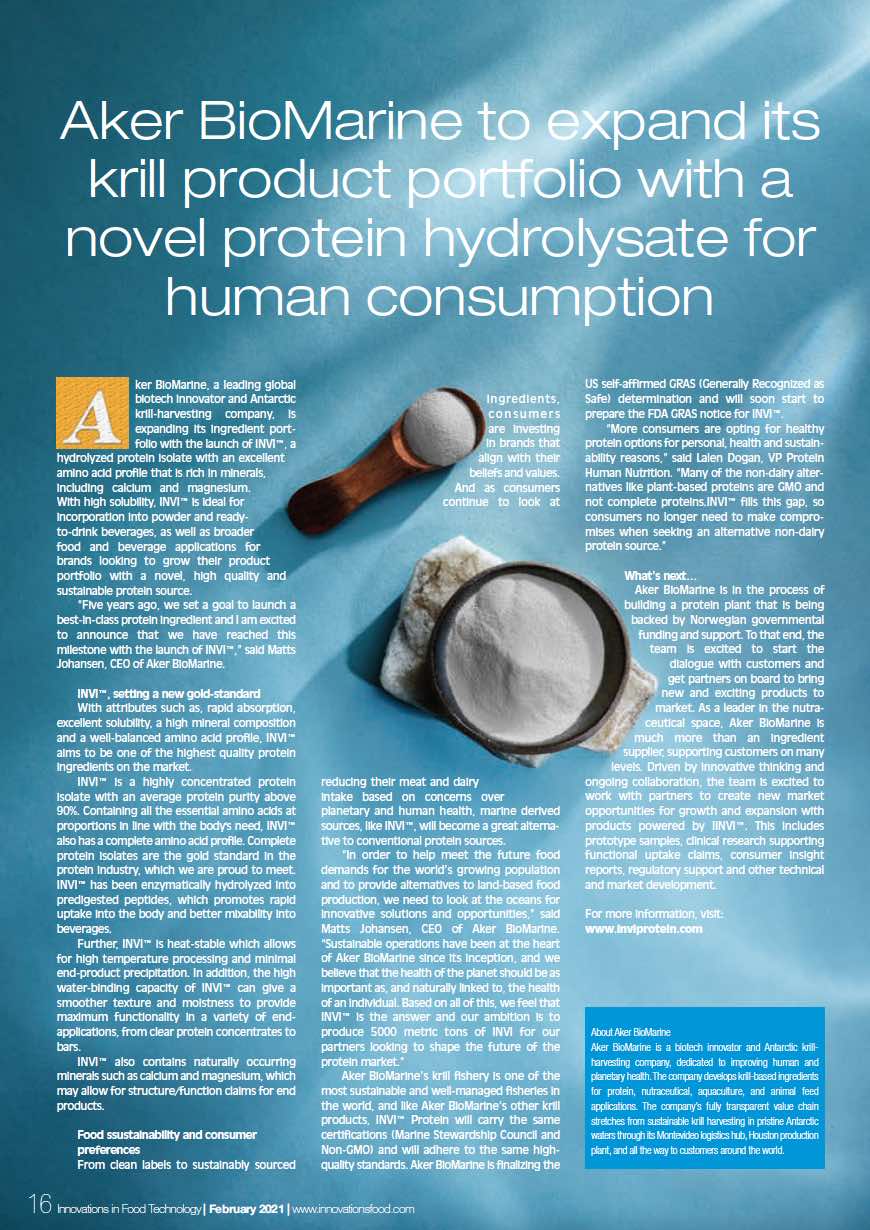 Aker BioMarine to expand its krill product portfolio with a novel protein hydrolysate for human consumption

Aker BioMarine, a leading global biotech innovator and Antarctic krill-harvesting company, is expanding its ingredient portfolio with the launch of INVI™, a hydrolyzed protein isolate with an excellent amino acid profile that is rich in minerals, including calcium and magnesium. With high solubility, INVI™ is ideal for incorporation into powder and ready-to-drink beverages, as well as broader food and beverage applications for brands looking to grow their product portfolio with a novel, high quality and sustainable protein source.

"Five years ago, we set a goal to launch a best-in-class protein ingredient and I am excited to announce that we have reached this milestone with the launch of INVI™," said Matts Johansen, CEO of Aker BioMarine.

INVI™, setting a new gold-standard
With attributes such as, rapid absorption, excellent solubility, a high mineral composition and a well-balanced amino acid profile, INVI™ aims to be one of the highest quality protein ingredients on the market.

INVI™ is a highly concentrated protein isolate with an average protein purity above 90%. Containing all the essential amino acids at proportions in line with the bodys need, INVI™ also has a complete amino acid profile. Complete protein isolates are the gold standard in the protein industry, which we are proud to meet. INVI™ has been enzymatically hydrolyzed into predigested peptides, which promotes rapid uptake into the body and better mixability into beverages.

Further, INVI™ is heat-stable which allows for high temperature processing and minimal end-product precipitation. In addition, the high water-binding capacity of INVI™ can give a smoother texture and moistness to provide maximum functionality in a variety of end-applications, from clear protein concentrates to bars.

INVI™ also contains naturally occurring minerals such as calcium and magnesium, which may allow for structure/function claims for end products.

Food ssustainability and consumer preferences
From clean labels to sustainably sourced ingredients, consumers are investing in brands that align with their beliefs and values. And as consumers continue to look at reducing their meat and dairy intake based on concerns over planetary and human health, marine derived sources, like INVI™, will become a great alternative to conventional protein sources.

"In order to help meet the future food demands for the world's growing population and to provide alternatives to land-based food production, we need to look at the oceans for innovative solutions and opportunities," said Matts Johansen, CEO of Aker BioMarine. "Sustainable operations have been at the heart of Aker BioMarine since its inception, and we believe that the health of the planet should be as important as, and naturally linked to, the health of an individual. Based on all of this, we feel that INVI™ is the answer and our ambition is to produce 5000 metric tons of INVI for our partners looking to shape the future of the protein market."

Aker BioMarine's krill fishery is one of the most sustainable and well-managed fisheries in the world, and like Aker BioMarine's other krill products, INVI™ Protein will carry the same certifications (Marine Stewardship Council and Non-GMO) and will adhere to the same high-quality standards. Aker BioMarine is finalizing the US self-affirmed GRAS (Generally Recognized as Safe) determination and will soon start to prepare the FDA GRAS notice for INVI™.

"More consumers are opting for healthy protein options for personal, health and sustainability reasons," said Lalen Dogan, VP Protein Human Nutrition. "Many of the non-dairy alternatives like plant-based proteins are GMO and not complete proteins.INVI™ fills this gap, so consumers no longer need to make compromises when seeking an alternative non-dairy protein source."

What's next…
Aker BioMarine is in the process of building a protein plant that is being backed by Norwegian governmental funding and support. To that end, the team is excited to start the dialogue with customers and get partners on board to bring new and exciting products to market. As a leader in the nutraceutical space, Aker BioMarine is much more than an ingredient supplier, supporting customers on many levels. Driven by innovative thinking and ongoing collaboration, the team is excited to work with partners to create new market opportunities for growth and expansion with products powered by IINVI™. This includes prototype samples, clinical research supporting functional uptake claims, consumer insight reports, regulatory support and other technical and market development.

For more information, visit:
www.inviprotein.com

About Aker BioMarine
Aker BioMarine is a biotech innovator and Antarctic krill-harvesting company, dedicated to improving human and planetary health. The company develops krill-based ingredients for protein, nutraceutical, aquaculture, and animal feed applications. The company's fully transparent value chain stretches from sustainable krill harvesting in pristine Antarctic waters through its Montevideo logistics hub, Houston production plant, and all the way to customers around the world.

16 Innovations in Food Technology | February 2021 | www.innovationsfood.com